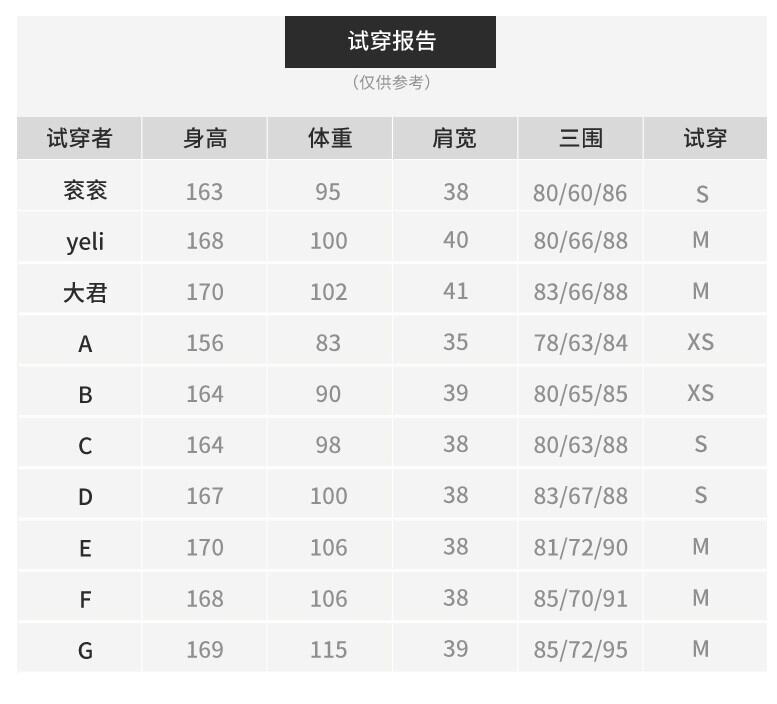 试穿报告

(仅供参考)

| 试穿者 | 身高 | 体重 | 肩宽 | 三围 | 试穿 |
|---|---|---|---|---|---|
| 衮衮 | 163 | 95 | 38 | 80/60/86 | S |
| yeli | 168 | 100 | 40 | 80/66/88 | M |
| 大君 | 170 | 102 | 41 | 83/66/88 | M |
| A | 156 | 83 | 35 | 78/63/84 | XS |
| B | 164 | 90 | 39 | 80/65/85 | XS |
| C | 164 | 98 | 38 | 80/63/88 | S |
| D | 167 | 100 | 38 | 83/67/88 | S |
| E | 170 | 106 | 38 | 81/72/90 | M |
| F | 168 | 106 | 38 | 85/70/91 | M |
| G | 169 | 115 | 39 | 85/72/95 | M |